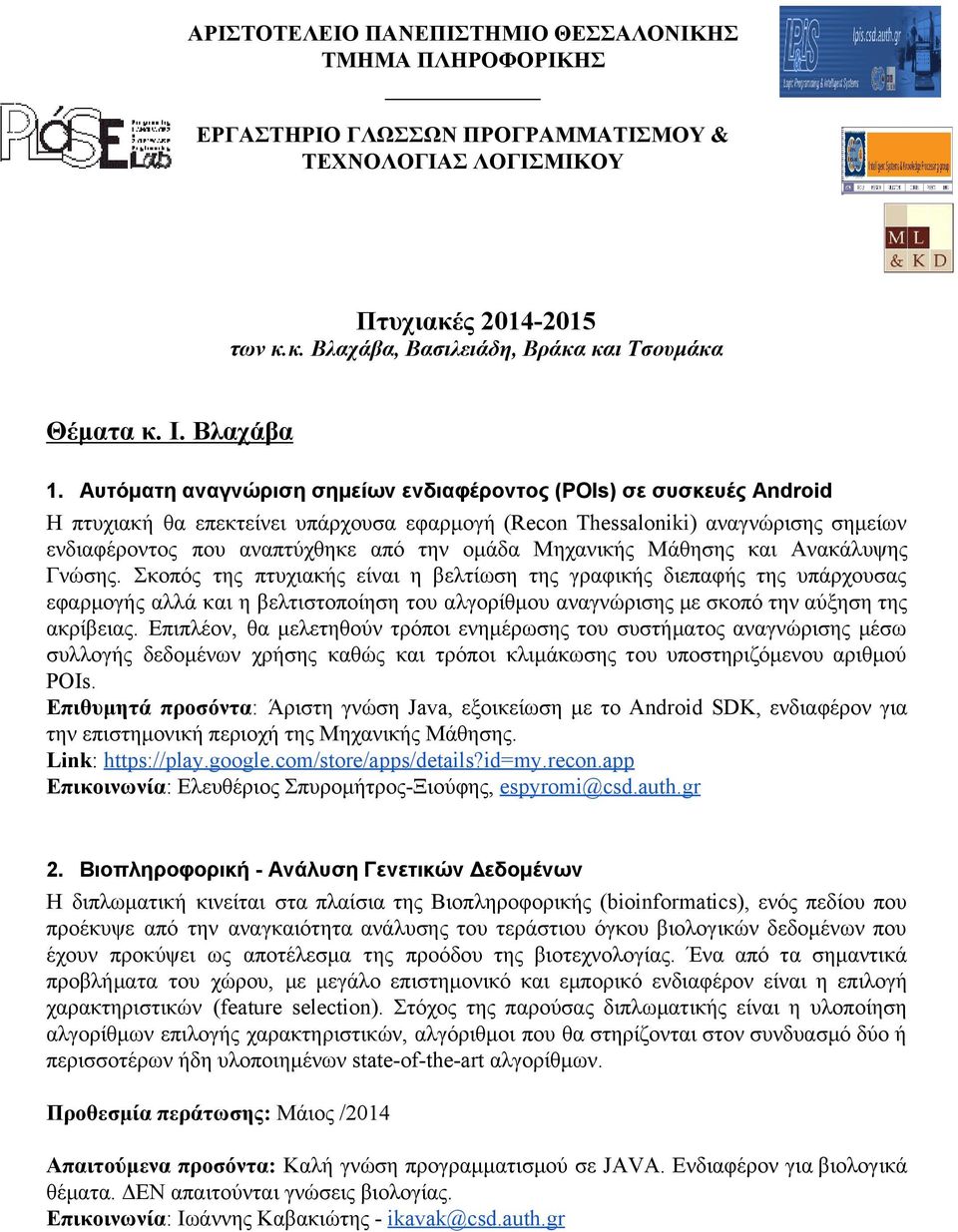 ΑΡΙΣΤΟΤΕΛΕΙΟ ΠΑΝΕΠΙΣΤΗΜΙΟ ΘΕΣΣΑΛΟΝΙΚΗΣ
ΤΜΗΜΑ ΠΛΗΡΟΦΟΡΙΚΗΣ

ΕΡΓΑΣΤΗΡΙΟ ΓΛΩΣΣΩΝ ΠΡΟΓΡΑΜΜΑΤΙΣΜΟΥ &
ΤΕΧΝΟΛΟΓΙΑΣ ΛΟΓΙΣΜΙΚΟΥ

PLaSE Lab

LPIS lpis.csd.auth.gr

ML & KD

Πτυχιακές 2014-2015
των κ.κ. Βλαχάβα, Βασιλειάδη, Βράκα και Τσουμάκα

Θέματα κ. Ι. Βλαχάβα

1. Αυτόματη αναγνώριση σημείων ενδιαφέροντος (POIs) σε συσκευές Android
Η πτυχιακή θα επεκτείνει υπάρχουσα εφαρμογή (Recon Thessaloniki) αναγνώρισης σημείων ενδιαφέροντος που αναπτύχθηκε από την ομάδα Μηχανικής Μάθησης και Ανακάλυψης Γνώσης. Σκοπός της πτυχιακής είναι η βελτίωση της γραφικής διεπαφής της υπάρχουσας εφαρμογής αλλά και η βελτιστοποίηση του αλγορίθμου αναγνώρισης με σκοπό την αύξηση της ακρίβειας. Επιπλέον, θα μελετηθούν τρόποι ενημέρωσης του συστήματος αναγνώρισης μέσω συλλογής δεδομένων χρήσης καθώς και τρόποι κλιμάκωσης του υποστηριζόμενου αριθμού POIs.
Επιθυμητά προσόντα: Άριστη γνώση Java, εξοικείωση με το Android SDK, ενδιαφέρον για την επιστημονική περιοχή της Μηχανικής Μάθησης.
Link: https://play.google.com/store/apps/details?id=my.recon.app
Επικοινωνία: Ελευθέριος Σπυρομήτρος-Ξιούφης, espyromi@csd.auth.gr

2. Βιοπληροφορική - Ανάλυση Γενετικών Δεδομένων
Η διπλωματική κινείται στα πλαίσια της Βιοπληροφορικής (bioinformatics), ενός πεδίου που προέκυψε από την αναγκαιότητα ανάλυσης του τεράστιου όγκου βιολογικών δεδομένων που έχουν προκύψει ως αποτέλεσμα της προόδου της βιοτεχνολογίας. Ένα από τα σημαντικά προβλήματα του χώρου, με μεγάλο επιστημονικό και εμπορικό ενδιαφέρον είναι η επιλογή χαρακτηριστικών (feature selection). Στόχος της παρούσας διπλωματικής είναι η υλοποίηση αλγορίθμων επιλογής χαρακτηριστικών, αλγόριθμοι που θα στηρίζονται στον συνδυασμό δύο ή περισσοτέρων ήδη υλοποιημένων state-of-the-art αλγορίθμων.

Προθεσμία περάτωσης: Μάιος /2014

Απαιτούμενα προσόντα: Καλή γνώση προγραμματισμού σε JAVA. Ενδιαφέρον για βιολογικά θέματα. ΔΕΝ απαιτούνται γνώσεις βιολογίας.
Επικοινωνία: Ιωάννης Καβακιώτης - ikavak@csd.auth.gr